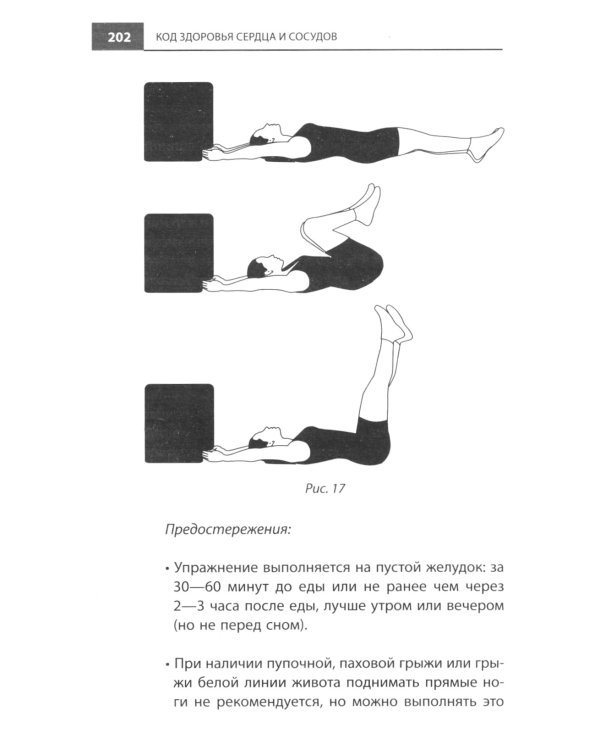 202 КОД ЗДОРОВЬЯ СЕРДЦА И СОСУДОВ

Рис. 17

Предостережения:

• Упражнение выполняется на пустой желудок: за 30—60 минут до еды или не ранее чем через 2—3 часа после еды, лучше утром или вечером (но не перед сном).

• При наличии пупочной, паховой грыжи или грыжи белой линии живота поднимать прямые ноги не рекомендуется, но можно выполнять это